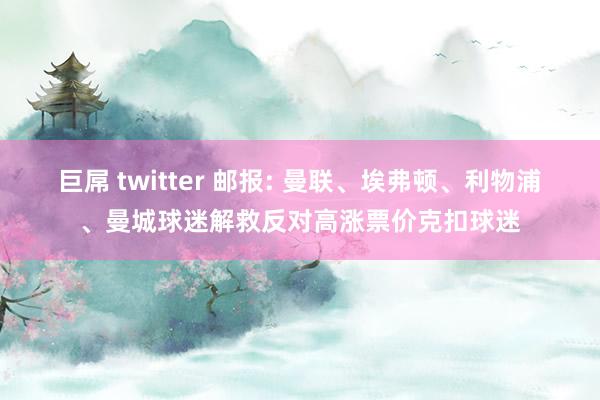 巨屌 twitter 邮报: 曼联、埃弗顿、利物浦、曼城球迷解救反对高涨票价克扣球迷